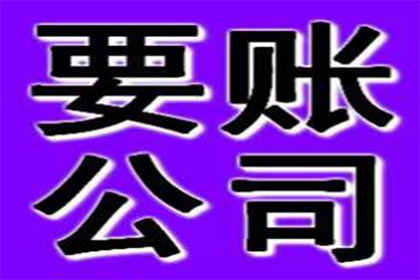 要账
公司